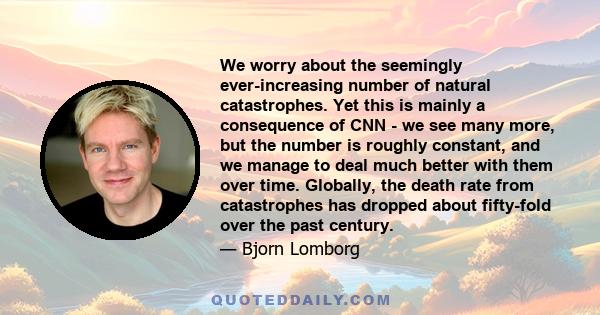 We worry about the seemingly ever-increasing number of natural catastrophes. Yet this is mainly a consequence of CNN - we see many more, but the number is roughly constant, and we manage to deal much better with them over time. Globally, the death rate from catastrophes has dropped about fifty-fold over the past century.

— Bjorn Lomborg

QUOTEDDAILY.COM